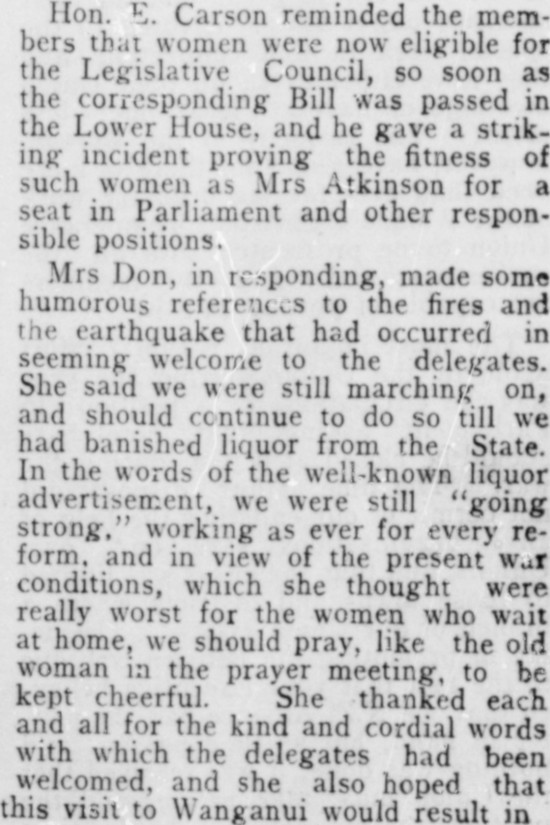 Hon. E. Carson reminded the members that women were now eligible for the Legislative Council, so soon as the corresponding Bill was passed in the Lower House, and he gave a striking incident proving the fitness of such women as Mrs Atkinson for a seat in Parliament and other responsible positions.

Mrs Don, in responding, made some humorous references to the fires and the earthquake that had occurred in seeming welcome to the delegates. She said we were still marching on, and should continue to do so till we had banished liquor from the State. In the words of the well-known liquor advertisement, we were still "going strong," working as ever for every reform, and in view of the present war conditions, which she thought were really worst for the women who wait at home, we should pray, like the old woman in the prayer meeting, to be kept cheerful. She thanked each and all for the kind and cordial words with which the delegates had been welcomed, and she also hoped that this visit to Wanganui would result in